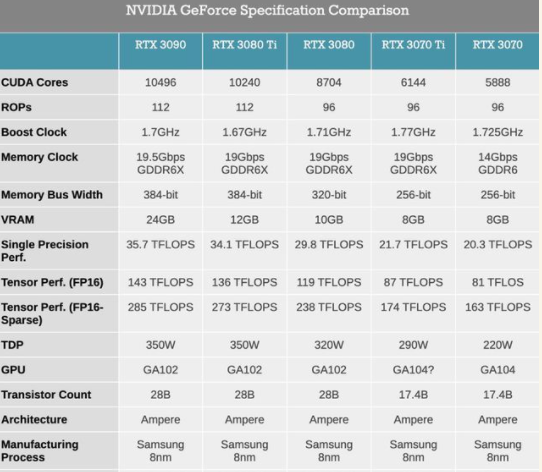 NVIDIA GeForce Specification Comparison

| | RTX 3090 | RTX 3080 Ti | RTX 3080 | RTX 3070 Ti | RTX 3070 |
|---|---|---|---|---|---|
| CUDA Cores | 10496 | 10240 | 8704 | 6144 | 5888 |
| ROPs | 112 | 112 | 96 | 96 | 96 |
| Boost Clock | 1.7GHz | 1.67GHz | 1.71GHz | 1.77GHz | 1.725GHz |
| Memory Clock | 19.5Gbps GDDR6X | 19Gbps GDDR6X | 19Gbps GDDR6X | 19Gbps GDDR6X | 14Gbps GDDR6 |
| Memory Bus Width | 384-bit | 384-bit | 320-bit | 256-bit | 256-bit |
| VRAM | 24GB | 12GB | 10GB | 8GB | 8GB |
| Single Precision Perf. | 35.7 TFLOPS | 34.1 TFLOPS | 29.8 TFLOPS | 21.7 TFLOPS | 20.3 TFLOPS |
| Tensor Perf. (FP16) | 143 TFLOPS | 136 TFLOPS | 119 TFLOPS | 87 TFLOPS | 81 TFLOS |
| Tensor Perf. (FP16-Sparse) | 285 TFLOPS | 273 TFLOPS | 238 TFLOPS | 174 TFLOPS | 163 TFLOPS |
| TDP | 350W | 350W | 320W | 290W | 220W |
| GPU | GA102 | GA102 | GA102 | GA104? | GA104 |
| Transistor Count | 28B | 28B | 28B | 17.4B | 17.4B |
| Architecture | Ampere | Ampere | Ampere | Ampere | Ampere |
| Manufacturing Process | Samsung 8nm | Samsung 8nm | Samsung 8nm | Samsung 8nm | Samsung 8nm |